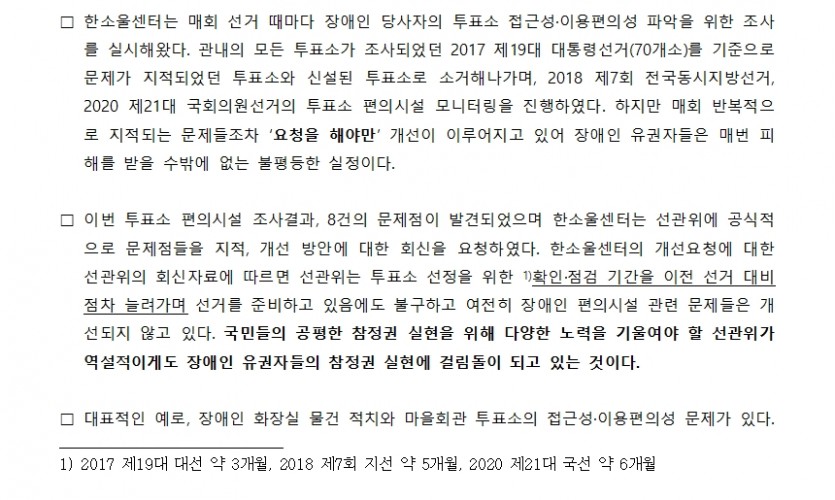 □ 한소울센터는 매회 선거 때마다 장애인 당사자의 투표소 접근성·이용편의성 파악을 위한 조사를 실시해왔다. 관내의 모든 투표소가 조사되었던 2017 제19대 대통령선거(70개소)를 기준으로 문제가 지적되었던 투표소와 신설된 투표소로 소거해나가며, 2018 제7회 전국동시지방선거, 2020 제21대 국회의원선거의 투표소 편의시설 모니터링을 진행하였다. 하지만 매회 반복적으로 지적되는 문제들조차 '요청을 해야만' 개선이 이루어지고 있어 장애인 유권자들은 매번 피해를 받을 수밖에 없는 불평등한 실정이다.

□ 이번 투표소 편의시설 조사결과, 8건의 문제점이 발견되었으며 한소울센터는 선관위에 공식적으로 문제점들을 지적, 개선 방안에 대한 회신을 요청하였다. 한소울센터의 개선요청에 대한 선관위의 회신자료에 따르면 선관위는 투표소 선정을 위한 1)확인·점검 기간을 이전 선거 대비 점차 늘려가며 선거를 준비하고 있음에도 불구하고 여전히 장애인 편의시설 관련 문제들은 개선되지 않고 있다. 국민들의 공평한 참정권 실현을 위해 다양한 노력을 기울여야 할 선관위가 역설적이게도 장애인 유권자들의 참정권 실현에 걸림돌이 되고 있는 것이다.

□ 대표적인 예로, 장애인 화장실 물건 적치와 마을회관 투표소의 접근성·이용편의성 문제가 있다.

1) 2017 제19대 대선 약 3개월, 2018 제7회 지선 약 5개월, 2020 제21대 국선 약 6개월